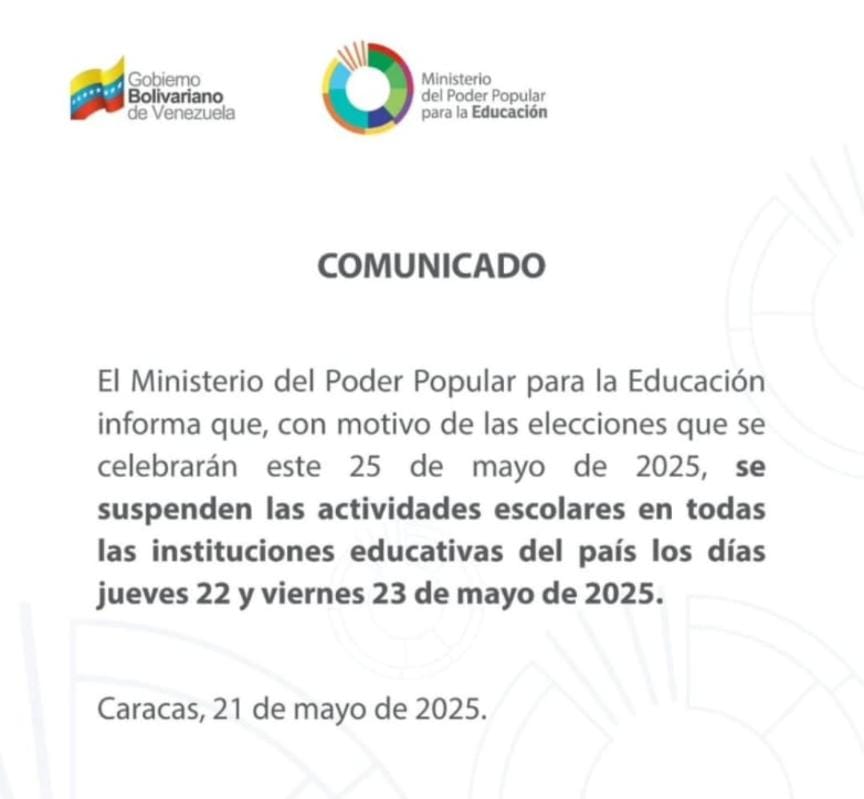 Gobierno Bolivariano de Venezuela

Ministerio del Poder Popular para la Educación

COMUNICADO

El Ministerio del Poder Popular para la Educación informa que, con motivo de las elecciones que se celebrarán este 25 de mayo de 2025, se suspenden las actividades escolares en todas las instituciones educativas del país los días jueves 22 y viernes 23 de mayo de 2025.

Caracas, 21 de mayo de 2025.